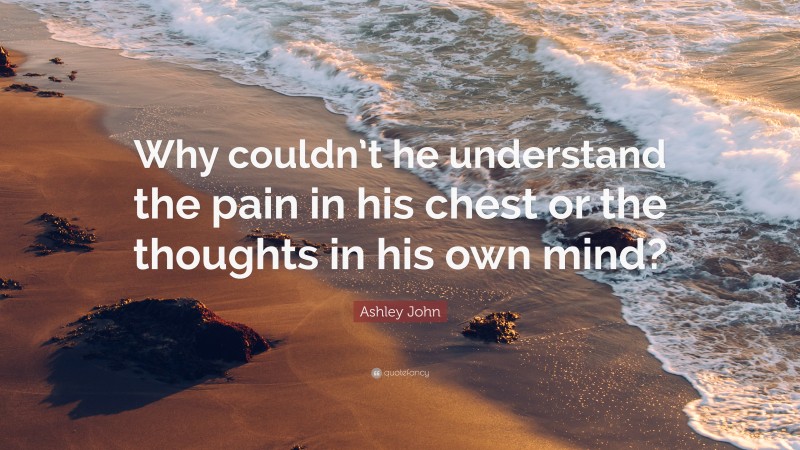 Why couldn't he understand the pain in his chest or the thoughts in his own mind?

Ashley John

quotefancy